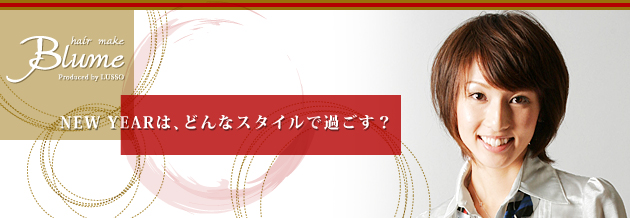 hair make
Blume
Produced by LUSSO

NEW YEARは、どんなスタイルで過ごす？